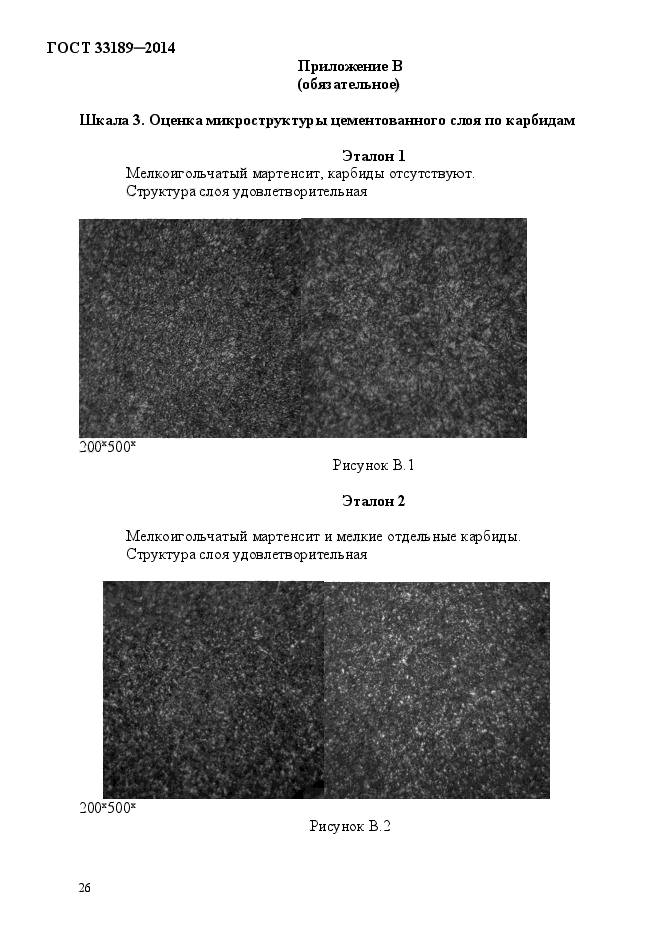 ГОСТ 33189—2014

Приложение В
(обязательное)

Шкала 3. Оценка микроструктуры цементованного слоя по карбидам

Эталон 1

Мелкоигольчатый мартенсит, карбиды отсутствуют.
Структура слоя удовлетворительная

200*500*

Рисунок В.1

Эталон 2

Мелкоигольчатый мартенсит и мелкие отдельные карбиды.
Структура слоя удовлетворительная

200*500*

Рисунок В.2

26